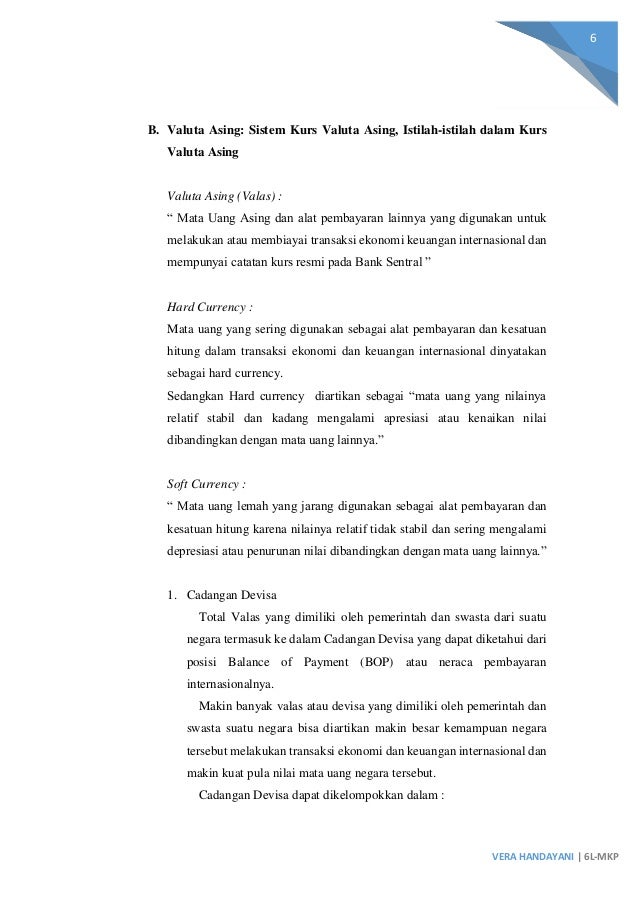 6

B. Valuta Asing: Sistem Kurs Valuta Asing, Istilah-istilah dalam Kurs Valuta Asing

Valuta Asing (Valas) :
“ Mata Uang Asing dan alat pembayaran lainnya yang digunakan untuk melakukan atau membiayai transaksi ekonomi keuangan internasional dan mempunyai catatan kurs resmi pada Bank Sentral ”

Hard Currency :
Mata uang yang sering digunakan sebagai alat pembayaran dan kesatuan hitung dalam transaksi ekonomi dan keuangan internasional dinyatakan sebagai hard currency.
Sedangkan Hard currency diartikan sebagai “mata uang yang nilainya relatif stabil dan kadang mengalami apresiasi atau kenaikan nilai dibandingkan dengan mata uang lainnya.”

Soft Currency :
“ Mata uang lemah yang jarang digunakan sebagai alat pembayaran dan kesatuan hitung karena nilainya relatif tidak stabil dan sering mengalami depresiasi atau penurunan nilai dibandingkan dengan mata uang lainnya.”

1. Cadangan Devisa
Total Valas yang dimiliki oleh pemerintah dan swasta dari suatu negara termasuk ke dalam Cadangan Devisa yang dapat diketahui dari posisi Balance of Payment (BOP) atau neraca pembayaran internasionalnya.
Makin banyak valas atau devisa yang dimiliki oleh pemerintah dan swasta suatu negara bisa diartikan makin besar kemampuan negara tersebut melakukan transaksi ekonomi dan keuangan internasional dan makin kuat pula nilai mata uang negara tersebut.
Cadangan Devisa dapat dikelompokkan dalam :

VERA HANDAYANI | 6L-MKP